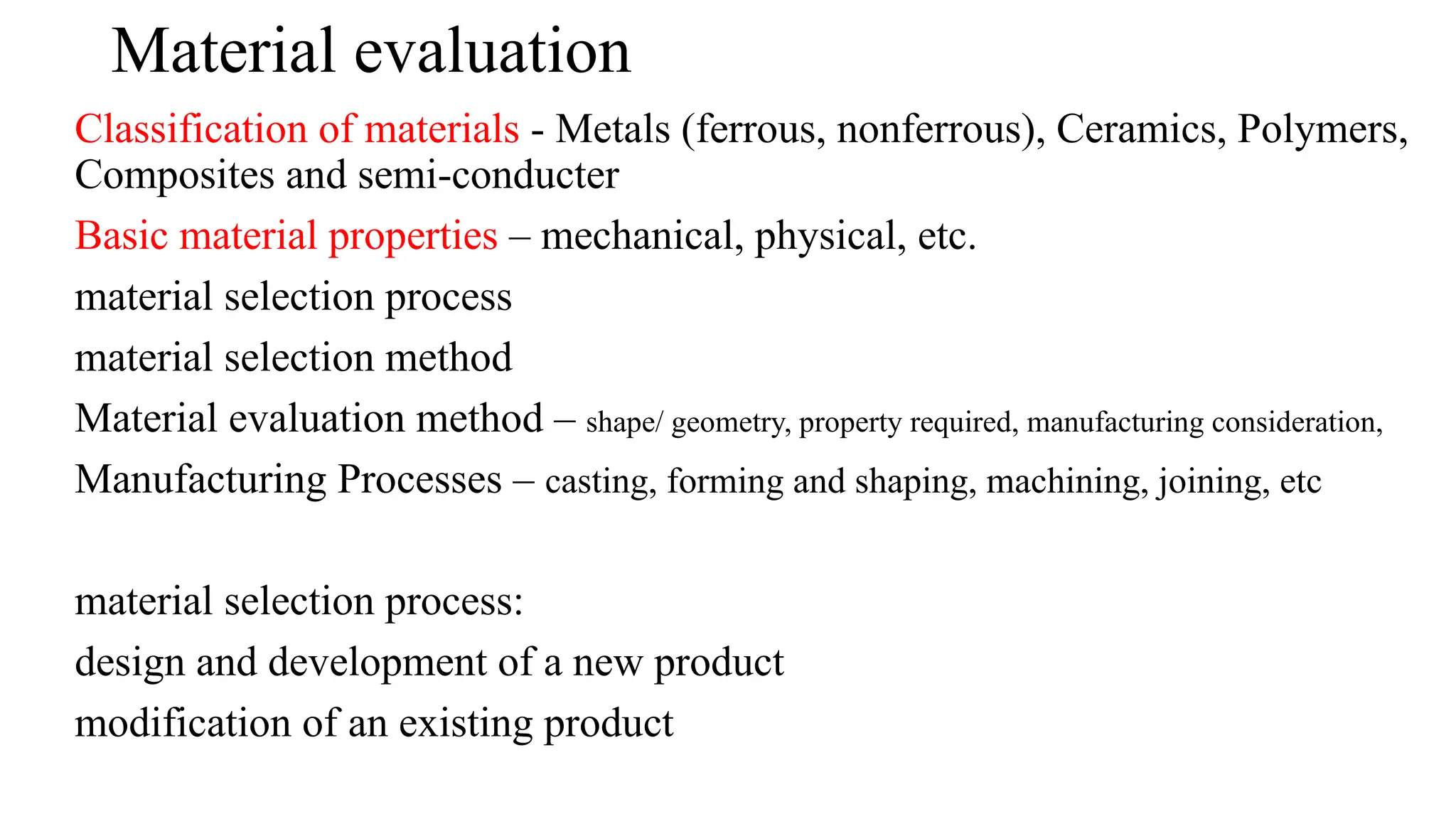 Material evaluation

Classification of materials - Metals (ferrous, nonferrous), Ceramics, Polymers, Composites and semi-conducter

Basic material properties – mechanical, physical, etc.

material selection process

material selection method

Material evaluation method – shape/ geometry, property required, manufacturing consideration,

Manufacturing Processes – casting, forming and shaping, machining, joining, etc

material selection process:

design and development of a new product

modification of an existing product